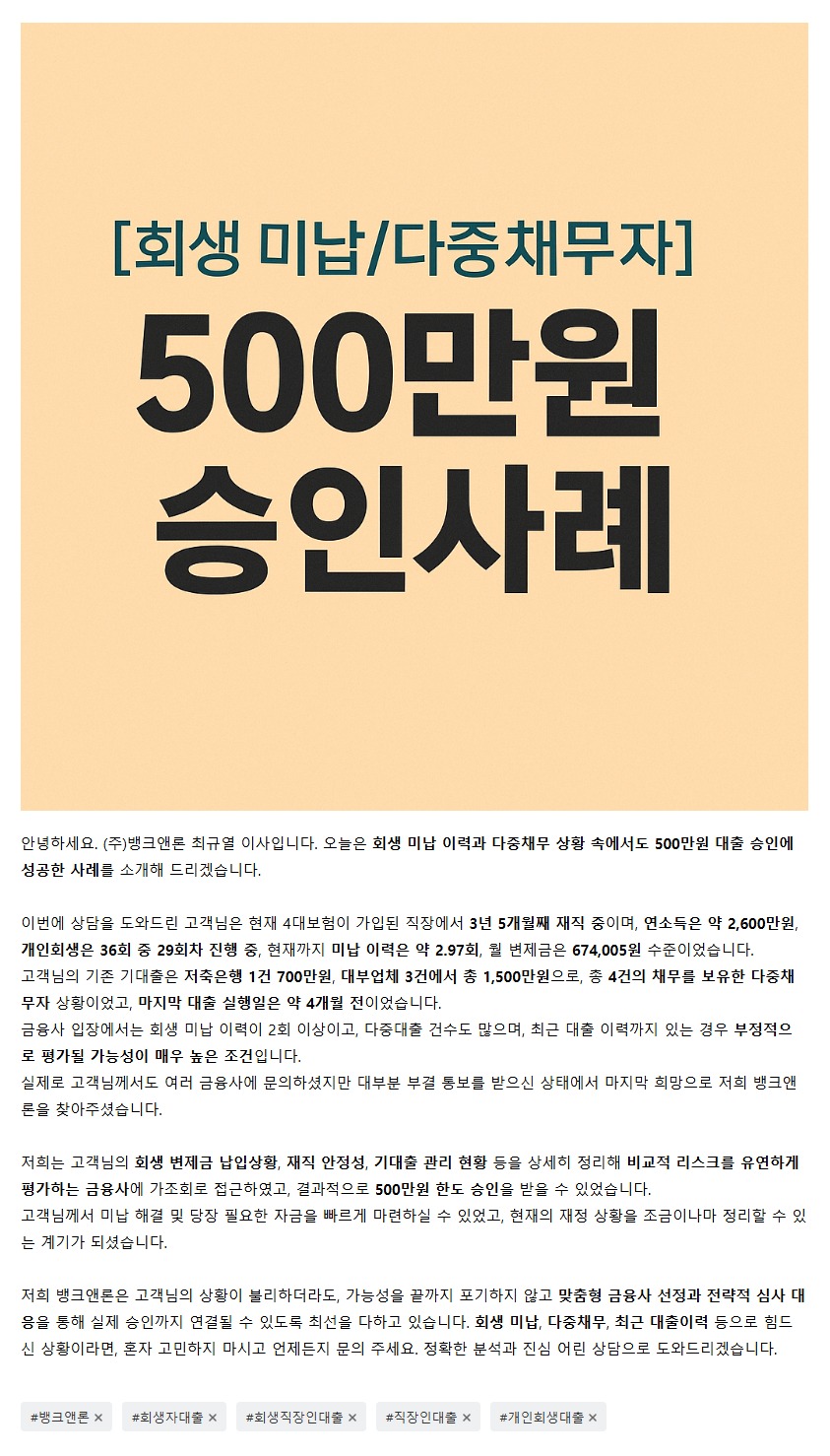 [회생 미납/다중채무자]

500만원 승인사례

안녕하세요. (주)뱅크앤론 최규열 이사입니다. 오늘은 회생 미납 이력과 다중채무 상황 속에서도 500만원 대출 승인에 성공한 사례를 소개해 드리겠습니다.

이번에 상담을 도와드린 고객님은 현재 4대보험이 가입된 직장에서 3년 5개월째 재직 중이며, 연소득은 약 2,600만원, 개인회생은 36회 중 29회차 진행 중, 현재까지 미납 이력은 약 2.97회, 월 변제금은 674,005원 수준이었습니다.
고객님의 기존 기대출은 저축은행 1건 700만원, 대부업체 3건에서 총 1,500만원으로, 총 4건의 채무를 보유한 다중채무자 상황이었고, 마지막 대출 실행일은 약 4개월 전이었습니다.
금융사 입장에서는 회생 미납 이력이 2회 이상이고, 다중대출 건수도 많으며, 최근 대출 이력까지 있는 경우 부정적으로 평가될 가능성이 매우 높은 조건입니다.
실제로 고객님께서도 여러 금융사에 문의하셨지만 대부분 부결 통보를 받으신 상태에서 마지막 희망으로 저희 뱅크앤론을 찾아주셨습니다.

저희는 고객님의 회생 변제금 납입상황, 재직 안정성, 기대출 관리 현황 등을 상세히 정리해 비교적 리스크를 유연하게 평가하는 금융사에 가조회로 접근하였고, 결과적으로 500만원 한도 승인을 받을 수 있었습니다.
고객님께서 미납 해결 및 당장 필요한 자금을 빠르게 마련하실 수 있었고, 현재의 재정 상황을 조금이나마 정리할 수 있는 계기가 되셨습니다.

저희 뱅크앤론은 고객님의 상황이 불리하더라도, 가능성을 끝까지 포기하지 않고 맞춤형 금융사 선정과 전략적 심사 대응을 통해 실제 승인까지 연결될 수 있도록 최선을 다하고 있습니다. 회생 미납, 다중채무, 최근 대출이력 등으로 힘드신 상황이라면, 혼자 고민하지 마시고 언제든지 문의 주세요. 정확한 분석과 진심 어린 상담으로 도와드리겠습니다.

#뱅크앤론 × #회생자대출 × #회생직장인대출 × #직장인대출 × #개인회생대출 ×